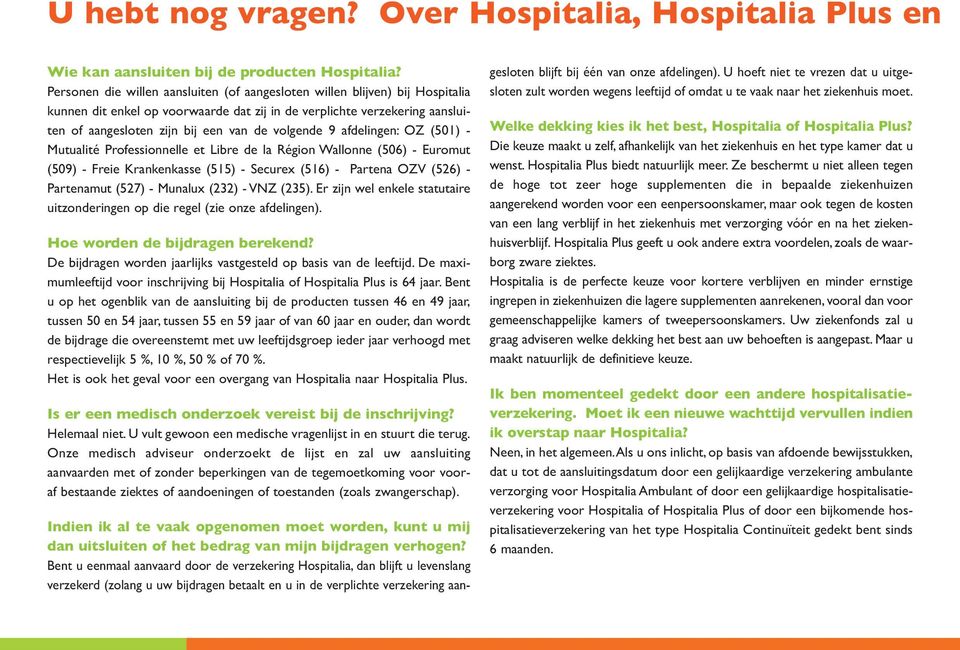 U hebt nog vragen? Over Hospitalia, Hospitalia Plus en

Wie kan aansluiten bij de producten Hospitalia?
Personen die willen aansluiten (of aangesloten willen blijven) bij Hospitalia kunnen dit enkel op voorwaarde dat zij in de verplichte verzekering aansluiten of aangesloten zijn bij een van de volgende 9 afdelingen: OZ (501) - Mutualité Professionnelle et Libre de la Région Wallonne (506) - Euromut (509) - Freie Krankenkasse (515) - Securex (516) - Partena OZV (526) - Partenamut (527) - Munalux (232) - VNZ (235). Er zijn wel enkele statutaire uitzonderingen op die regel (zie onze afdelingen).

Hoe worden de bijdragen berekend?
De bijdragen worden jaarlijks vastgesteld op basis van de leeftijd. De maximumleeftijd voor inschrijving bij Hospitalia of Hospitalia Plus is 64 jaar. Bent u op het ogenblik van de aansluiting bij de producten tussen 46 en 49 jaar, tussen 50 en 54 jaar, tussen 55 en 59 jaar of van 60 jaar en ouder, dan wordt de bijdrage die overeenstemt met uw leeftijdsgroep ieder jaar verhoogd met respectievelijk 5 %, 10 %, 50 % of 70 %.
Het is ook het geval voor een overgang van Hospitalia naar Hospitalia Plus.

Is er een medisch onderzoek vereist bij de inschrijving?
Helemaal niet. U vult gewoon een medische vragenlijst in en stuurt die terug. Onze medisch adviseur onderzoekt de lijst en zal uw aansluiting aanvaarden met of zonder beperkingen van de tegemoetkoming voor vooraf bestaande ziektes of aandoeningen of toestanden (zoals zwangerschap).

Indien ik al te vaak opgenomen moet worden, kunt u mij dan uitsluiten of het bedrag van mijn bijdragen verhogen?
Bent u eenmaal aanvaard door de verzekering Hospitalia, dan blijft u levenslang verzekerd (zolang u uw bijdragen betaalt en u in de verplichte verzekering aangesloten blijft bij één van onze afdelingen). U hoeft niet te vrezen dat u uitgesloten zult worden wegens leeftijd of omdat u te vaak naar het ziekenhuis moet.

Welke dekking kies ik het best, Hospitalia of Hospitalia Plus?
Die keuze maakt u zelf, afhankelijk van het ziekenhuis en het type kamer dat u wenst. Hospitalia Plus biedt natuurlijk meer. Ze beschermt u niet alleen tegen de hoge tot zeer hoge supplementen die in bepaalde ziekenhuizen aangerekend worden voor een eenpersoonskamer, maar ook tegen de kosten van een lang verblijf in het ziekenhuis met verzorging vóór en na het ziekenhuisverblijf. Hospitalia Plus geeft u ook andere extra voordelen, zoals de waarborg zware ziektes.
Hospitalia is de perfecte keuze voor kortere verblijven en minder ernstige ingrepen in ziekenhuizen die lagere supplementen aanrekenen, vooral dan voor gemeenschappelijke kamers of tweepersoonskamers. Uw ziekenfonds zal u graag adviseren welke dekking het best aan uw behoeften is aangepast. Maar u maakt natuurlijk de definitieve keuze.

Ik ben momenteel gedekt door een andere hospitalisatieverzekering. Moet ik een nieuwe wachttijd vervullen indien ik overstap naar Hospitalia?
Neen, in het algemeen. Als u ons inlicht, op basis van afdoende bewijsstukken, dat u tot de aansluitingsdatum door een gelijkaardige verzekering ambulante verzorging voor Hospitalia Ambulant of door een gelijkaardige hospitalisatieverzekering voor Hospitalia of Hospitalia Plus of door een bijkomende hospitalisatieverzekering van het type Hospitalia Continuïteit gedekt bent sinds 6 maanden.